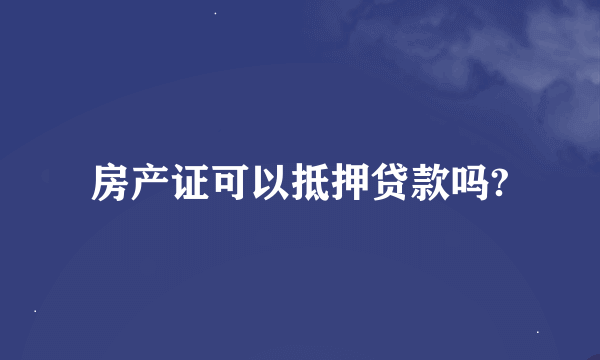 房产证可以抵押贷款吗?